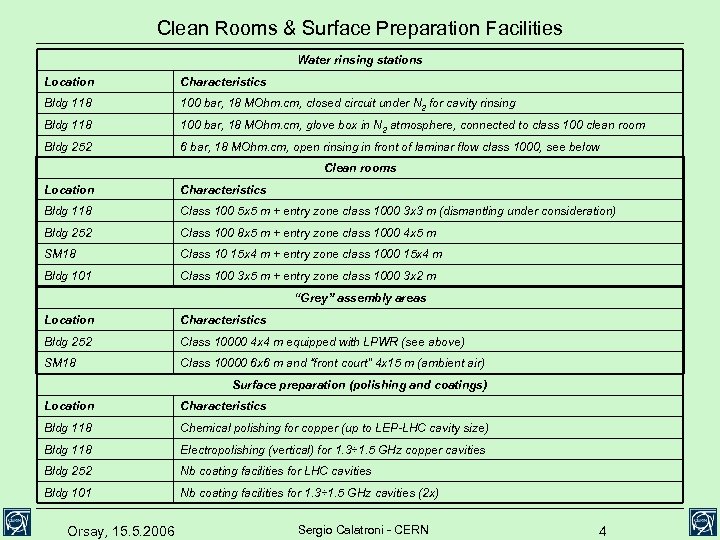 Clean Rooms & Surface Preparation Facilities

| Water rinsing stations | |
|---|---|
| Location | Characteristics |
| Bldg 118 | 100 bar, 18 MOhm.cm, closed circuit under $N_2$ for cavity rinsing |
| Bldg 118 | 100 bar, 18 MOhm.cm, glove box in $N_2$ atmosphere, connected to class 100 clean room |
| Bldg 252 | 6 bar, 18 MOhm.cm, open rinsing in front of laminar flow class 1000, see below |
| Clean rooms | |
| Location | Characteristics |
| Bldg 118 | Class 100 5x5 m + entry zone class 1000 3x3 m (dismantling under consideration) |
| Bldg 252 | Class 100 8x5 m + entry zone class 1000 4x5 m |
| SM18 | Class 10 15x4 m + entry zone class 1000 15x4 m |
| Bldg 101 | Class 100 3x5 m + entry zone class 1000 3x2 m |
| "Grey" assembly areas | |
| Location | Characteristics |
| Bldg 252 | Class 10000 4x4 m equipped with LPWR (see above) |
| SM18 | Class 10000 6x6 m and "front court" 4x15 m (ambient air) |
| Surface preparation (polishing and coatings) | |
| Location | Characteristics |
| Bldg 118 | Chemical polishing for copper (up to LEP-LHC cavity size) |
| Bldg 118 | Electropolishing (vertical) for 1.3÷1.5 GHz copper cavities |
| Bldg 252 | Nb coating facilities for LHC cavities |
| Bldg 101 | Nb coating facilities for 1.3÷1.5 GHz cavities (2x) |

Orsay, 15.5.2006
Sergio Calatroni - CERN
4